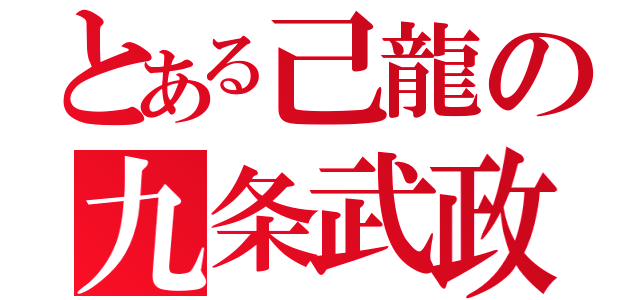 とある己龍の
九条武政